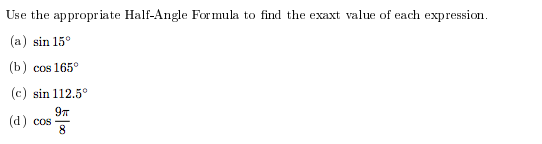 Use the appropriate Half-Angle Formula to find the exaxt value of each expression.

(a) $\sin 15^\circ$

(b) $\cos 165^\circ$

(c) $\sin 112.5^\circ$

(d) $\cos \frac{9\pi}{8}$